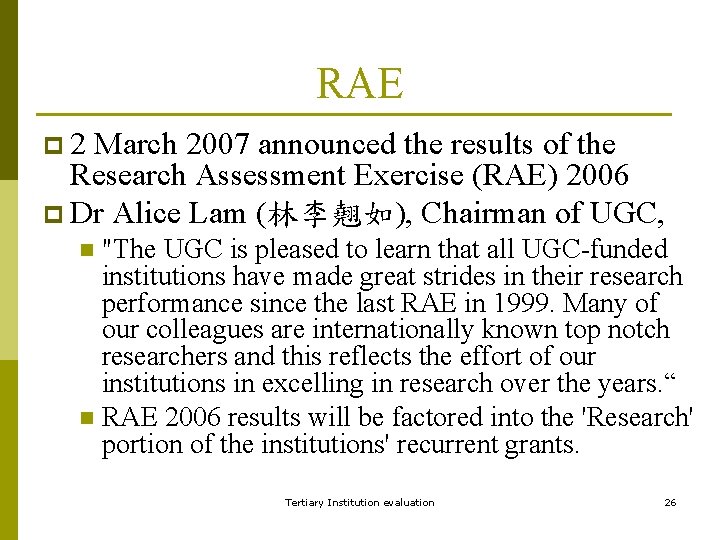 RAE

2 March 2007 announced the results of the Research Assessment Exercise (RAE) 2006

Dr Alice Lam (林李翹如), Chairman of UGC,

"The UGC is pleased to learn that all UGC-funded institutions have made great strides in their research performance since the last RAE in 1999. Many of our colleagues are internationally known top notch researchers and this reflects the effort of our institutions in excelling in research over the years.“

RAE 2006 results will be factored into the 'Research' portion of the institutions' recurrent grants.

Tertiary Institution evaluation

26